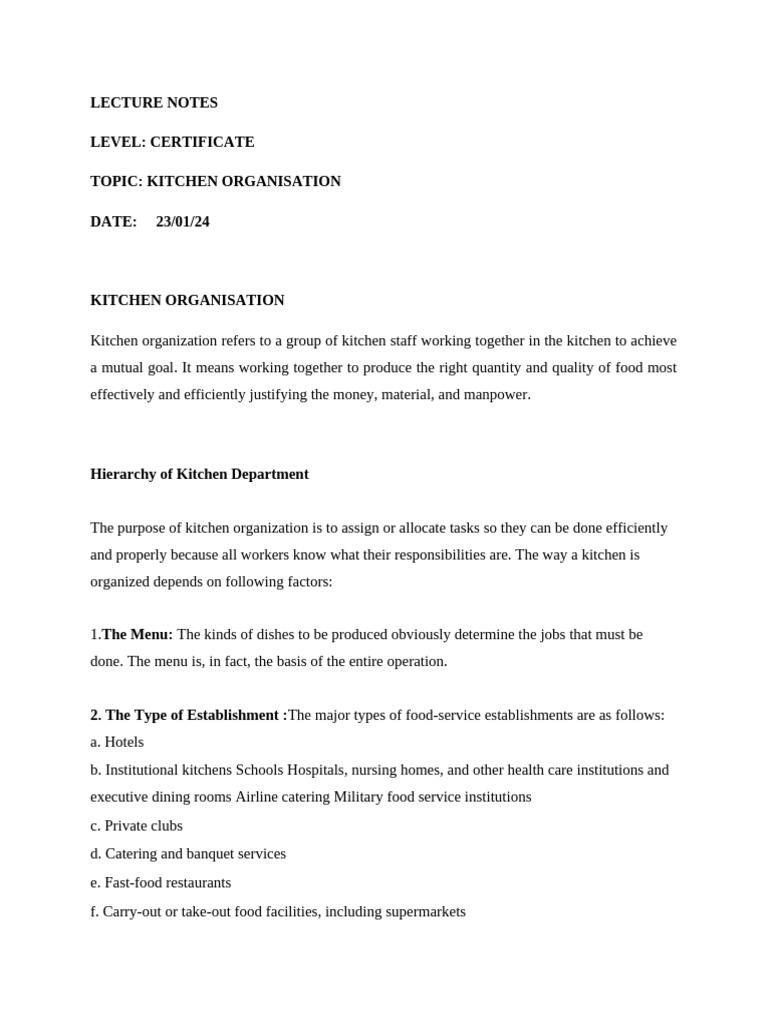 LECTURE NOTES

LEVEL: CERTIFICATE

TOPIC: KITCHEN ORGANISATION

DATE: 23/01/24

KITCHEN ORGANISATION

Kitchen organization refers to a group of kitchen staff working together in the kitchen to achieve a mutual goal. It means working together to produce the right quantity and quality of food most effectively and efficiently justifying the money, material, and manpower.

Hierarchy of Kitchen Department

The purpose of kitchen organization is to assign or allocate tasks so they can be done efficiently and properly because all workers know what their responsibilities are. The way a kitchen is organized depends on following factors:

1.The Menu: The kinds of dishes to be produced obviously determine the jobs that must be done. The menu is, in fact, the basis of the entire operation.

2. The Type of Establishment :The major types of food-service establishments are as follows:
a. Hotels
b. Institutional kitchens Schools Hospitals, nursing homes, and other health care institutions and executive dining rooms Airline catering Military food service institutions
c. Private clubs
d. Catering and banquet services
e. Fast-food restaurants
f. Carry-out or take-out food facilities, including supermarkets